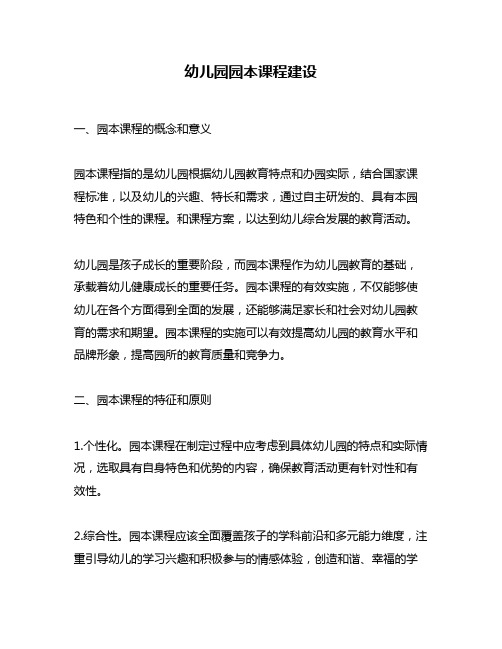 幼儿园园本课程建设

一、园本课程的概念和意义

园本课程指的是幼儿园根据幼儿园教育特点和办园实际，结合国家课程标准，以及幼儿的兴趣、特长和需求，通过自主研发的、具有本园特色和个性的课程。和课程方案，以达到幼儿综合发展的教育活动。

幼儿园是孩子成长的重要阶段，而园本课程作为幼儿园教育的基础，承载着幼儿健康成长的重要任务。园本课程的有效实施，不仅能够使幼儿在各个方面得到全面的发展，还能够满足家长和社会对幼儿园教育的需求和期望。园本课程的实施可以有效提高幼儿园的教育水平和品牌形象，提高园所的教育质量和竞争力。

二、园本课程的特征和原则

1.个性化。园本课程在制定过程中应考虑到具体幼儿园的特点和实际情况，选取具有自身特色和优势的内容，确保教育活动更有针对性和有效性。

2.综合性。园本课程应该全面覆盖孩子的学科前沿和多元能力维度，注重引导幼儿的学习兴趣和积极参与的情感体验，创造和谐、幸福的学